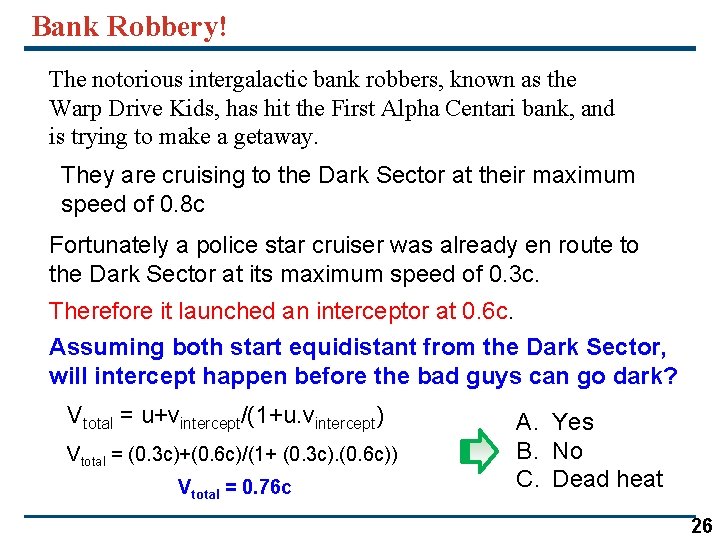 Bank Robbery!

The notorious intergalactic bank robbers, known as the Warp Drive Kids, has hit the First Alpha Centari bank, and is trying to make a getaway.

They are cruising to the Dark Sector at their maximum speed of 0.8c

Fortunately a police star cruiser was already en route to the Dark Sector at its maximum speed of 0.3c.

Therefore it launched an interceptor at 0.6c.

Assuming both start equidistant from the Dark Sector, will intercept happen before the bad guys can go dark?

$V_{total} = u+v_{intercept}/(1+u.v_{intercept})$

$V_{total} = (0.3c)+(0.6c)/(1+ (0.3c).(0.6c))$

$V_{total} = 0.76c$

A. Yes
B. No
C. Dead heat

26